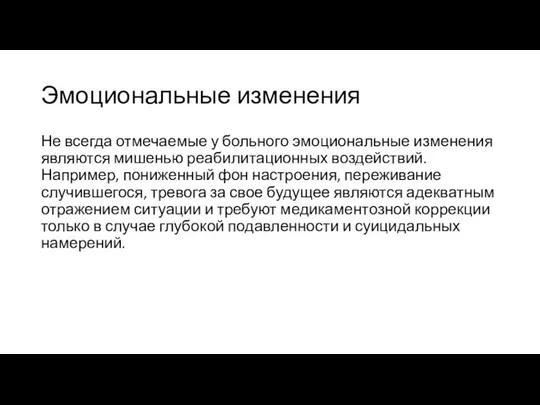 Эмоциональные изменения

Не всегда отмечаемые у больного эмоциональные изменения являются мишенью реабилитационных воздействий. Например, пониженный фон настроения, переживание случившегося, тревога за свое будущее являются адекватным отражением ситуации и требуют медикаментозной коррекции только в случае глубокой подавленности и суицидальных намерений.